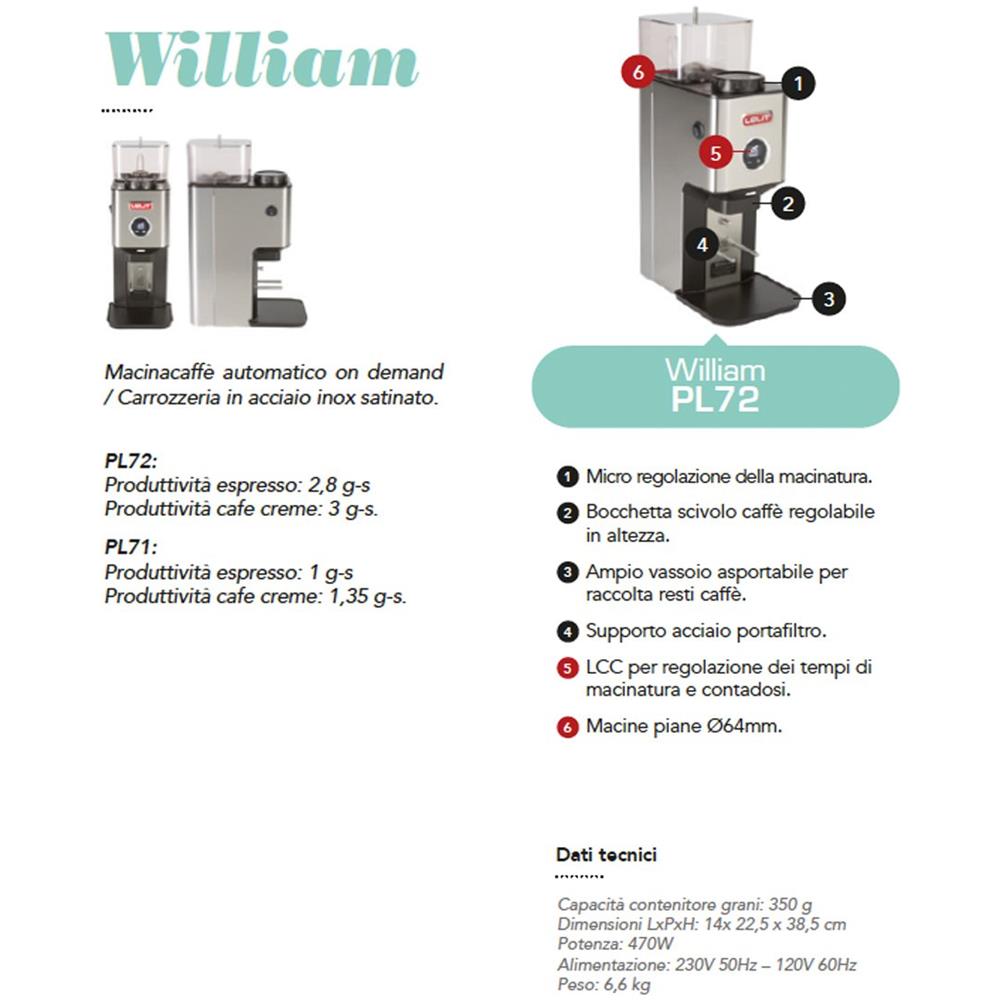 William

LELIT

Macinacaffè automatico on demand / Carrozzeria in acciaio inox satinato.

PL72:
Produttività espresso: 2,8 g-s
Produttività cafe creme: 3 g-s.

PL71:
Produttività espresso: 1 g-s
Produttività cafe creme: 1,35 g-s.

6
1
LELIT
5
2
4
3

William
PL72

1 Micro regolazione della macinatura.

2 Bocchetta scivolo caffè regolabile in altezza.

3 Ampio vassoio asportabile per raccolta resti caffè.

4 Supporto acciaio portafiltro.

5 LCC per regolazione dei tempi di macinatura e contadosi.

6 Macine piane Ø64mm.

Dati tecnici

Capacità contenitore grani: 350 g
Dimensioni LxPxH: 14x 22,5 x 38,5 cm
Potenza: 470W
Alimentazione: 230V 50Hz – 120V 60Hz
Peso: 6,6 kg